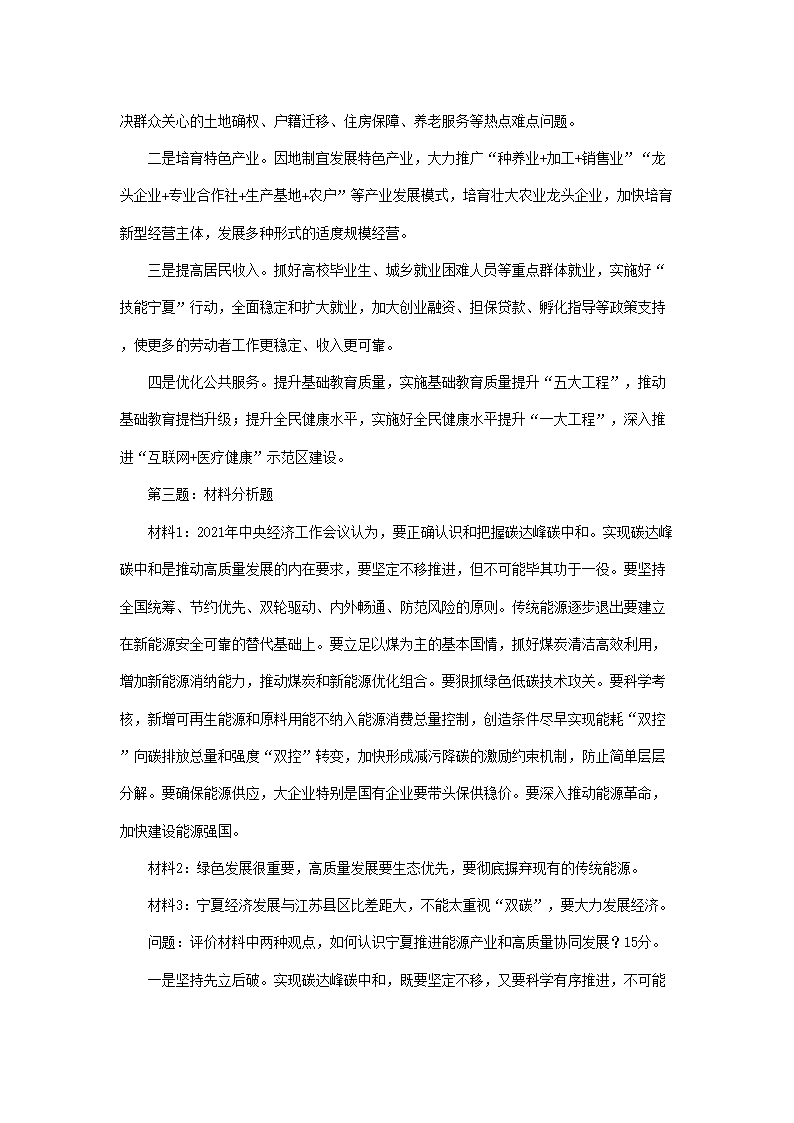 决群众关心的土地确权、户籍迁移、住房保障、养老服务等热点难点问题。

二是培育特色产业。因地制宜发展特色产业，大力推广“种养业+加工+销售业”“龙头企业+专业合作社+生产基地+农户”等产业发展模式，培育壮大农业龙头企业，加快培育新型经营主体，发展多种形式的适度规模经营。

三是提高居民收入。抓好高校毕业生、城乡就业困难人员等重点群体就业，实施好“技能宁夏”行动，全面稳定和扩大就业，加大创业融资、担保贷款、孵化指导等政策支持，使更多的劳动者工作更稳定、收入更可靠。

四是优化公共服务。提升基础教育质量，实施基础教育质量提升“五大工程”，推动基础教育提档升级；提升全民健康水平，实施好全民健康水平提升“一大工程”，深入推进“互联网+医疗健康”示范区建设。

第三题：材料分析题

材料1：2021年中央经济工作会议认为，要正确认识和把握碳达峰碳中和。实现碳达峰碳中和是推动高质量发展的内在要求，要坚定不移推进，但不可能毕其功于一役。要坚持全国统筹、节约优先、双轮驱动、内外畅通、防范风险的原则。传统能源逐步退出要建立在新能源安全可靠的替代基础上。要立足以煤为主的基本国情，抓好煤炭清洁高效利用，增加新能源消纳能力，推动煤炭和新能源优化组合。要狠抓绿色低碳技术攻关。要科学考核，新增可再生能源和原料用能不纳入能源消费总量控制，创造条件尽早实现能耗“双控”向碳排放总量和强度“双控”转变，加快形成减污降碳的激励约束机制，防止简单层层分解。要确保能源供应，大企业特别是国有企业要带头保供稳价。要深入推动能源革命，加快建设能源强国。

材料2：绿色发展很重要，高质量发展要生态优先，要彻底摒弃现有的传统能源。

材料3：宁夏经济发展与江苏县区比差距大，不能太重视“双碳”，要大力发展经济。

问题：评价材料中两种观点，如何认识宁夏推进能源产业和高质量协同发展？15分。

一是坚持先立后破。实现碳达峰碳中和，既要坚定不移，又要科学有序推进，不可能